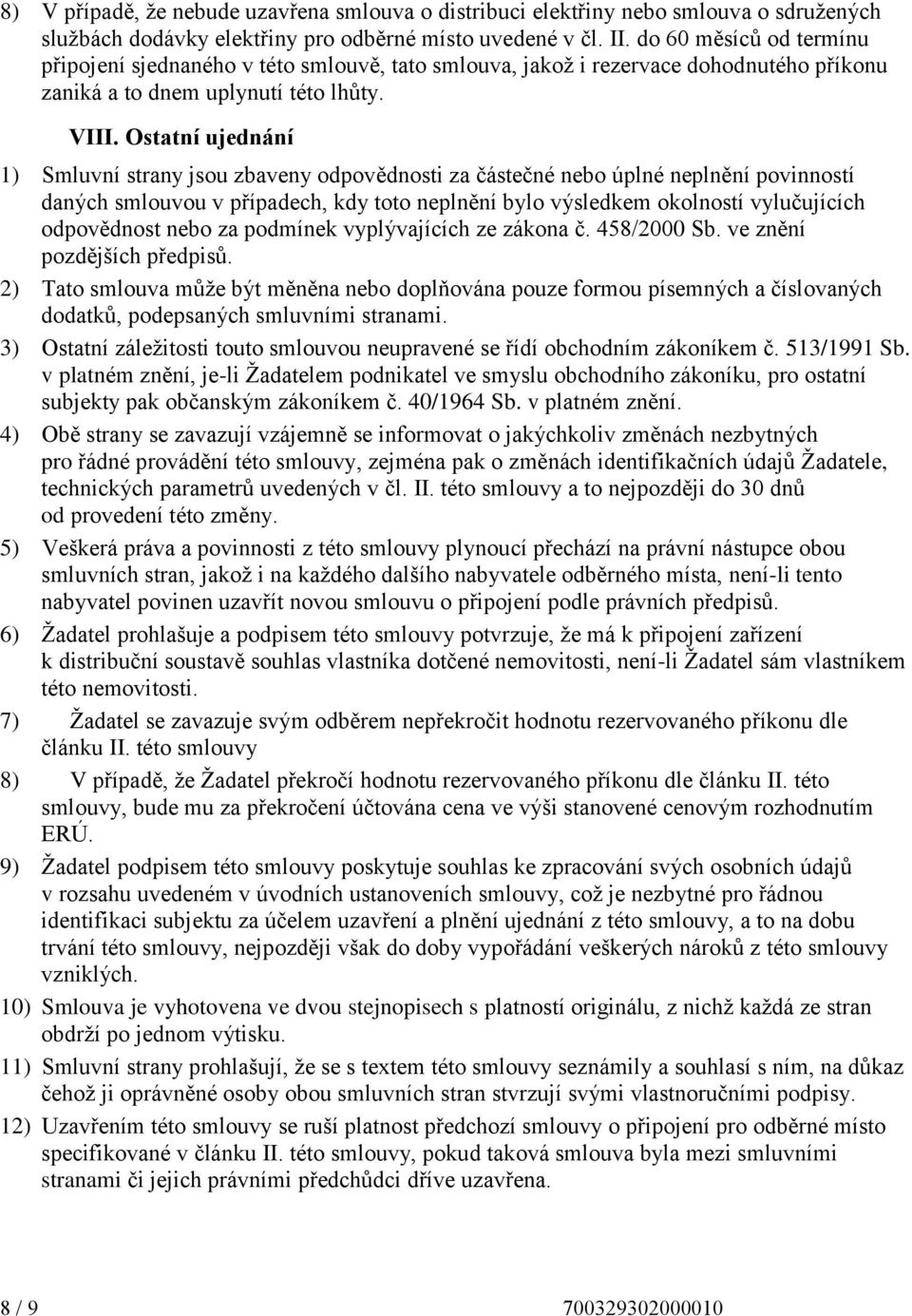 8) V případě, že nebude uzavřena smlouva o distribuci elektřiny nebo smlouva o sdružených službách dodávky elektřiny pro odběrné místo uvedené v čl. II. do 60 měsíců od termínu připojení sjednaného v této smlouvě, tato smlouva, jakož i rezervace dohodnutého příkonu zaniká a to dnem uplynutí této lhůty.

VIII. Ostatní ujednání

1) Smluvní strany jsou zbaveny odpovědnosti za částečné nebo úplné neplnění povinností daných smlouvou v případech, kdy toto neplnění bylo výsledkem okolností vylučujících odpovědnost nebo za podmínek vyplývajících ze zákona č. 458/2000 Sb. ve znění pozdějších předpisů.

2) Tato smlouva může být měněna nebo doplňována pouze formou písemných a číslovaných dodatků, podepsaných smluvními stranami.

3) Ostatní záležitosti touto smlouvou neupravené se řídí obchodním zákoníkem č. 513/1991 Sb. v platném znění, je-li Žadatelem podnikatel ve smyslu obchodního zákoníku, pro ostatní subjekty pak občanským zákoníkem č. 40/1964 Sb. v platném znění.

4) Obě strany se zavazují vzájemně se informovat o jakýchkoliv změnách nezbytných pro řádné provádění této smlouvy, zejména pak o změnách identifikačních údajů Žadatele, technických parametrů uvedených v čl. II. této smlouvy a to nejpozději do 30 dnů od provedení této změny.

5) Veškerá práva a povinnosti z této smlouvy plynoucí přechází na právní nástupce obou smluvních stran, jakož i na každého dalšího nabyvatele odběrného místa, není-li tento nabyvatel povinen uzavřít novou smlouvu o připojení podle právních předpisů.

6) Žadatel prohlašuje a podpisem této smlouvy potvrzuje, že má k připojení zařízení k distribuční soustavě souhlas vlastníka dotčené nemovitosti, není-li Žadatel sám vlastníkem této nemovitosti.

7) Žadatel se zavazuje svým odběrem nepřekročit hodnotu rezervovaného příkonu dle článku II. této smlouvy

8) V případě, že Žadatel překročí hodnotu rezervovaného příkonu dle článku II. této smlouvy, bude mu za překročení účtována cena ve výši stanovené cenovým rozhodnutím ERÚ.

9) Žadatel podpisem této smlouvy poskytuje souhlas ke zpracování svých osobních údajů v rozsahu uvedeném v úvodních ustanoveních smlouvy, což je nezbytné pro řádnou identifikaci subjektu za účelem uzavření a plnění ujednání z této smlouvy, a to na dobu trvání této smlouvy, nejpozději však do doby vypořádání veškerých nároků z této smlouvy vzniklých.

10) Smlouva je vyhotovena ve dvou stejnopisech s platností originálu, z nichž každá ze stran obdrží po jednom výtisku.

11) Smluvní strany prohlašují, že se s textem této smlouvy seznámily a souhlasí s ním, na důkaz čehož ji oprávněné osoby obou smluvních stran stvrzují svými vlastnoručními podpisy.

12) Uzavřením této smlouvy se ruší platnost předchozí smlouvy o připojení pro odběrné místo specifikované v článku II. této smlouvy, pokud taková smlouva byla mezi smluvními stranami či jejich právními předchůdci dříve uzavřena.

8 / 9 700329302000010